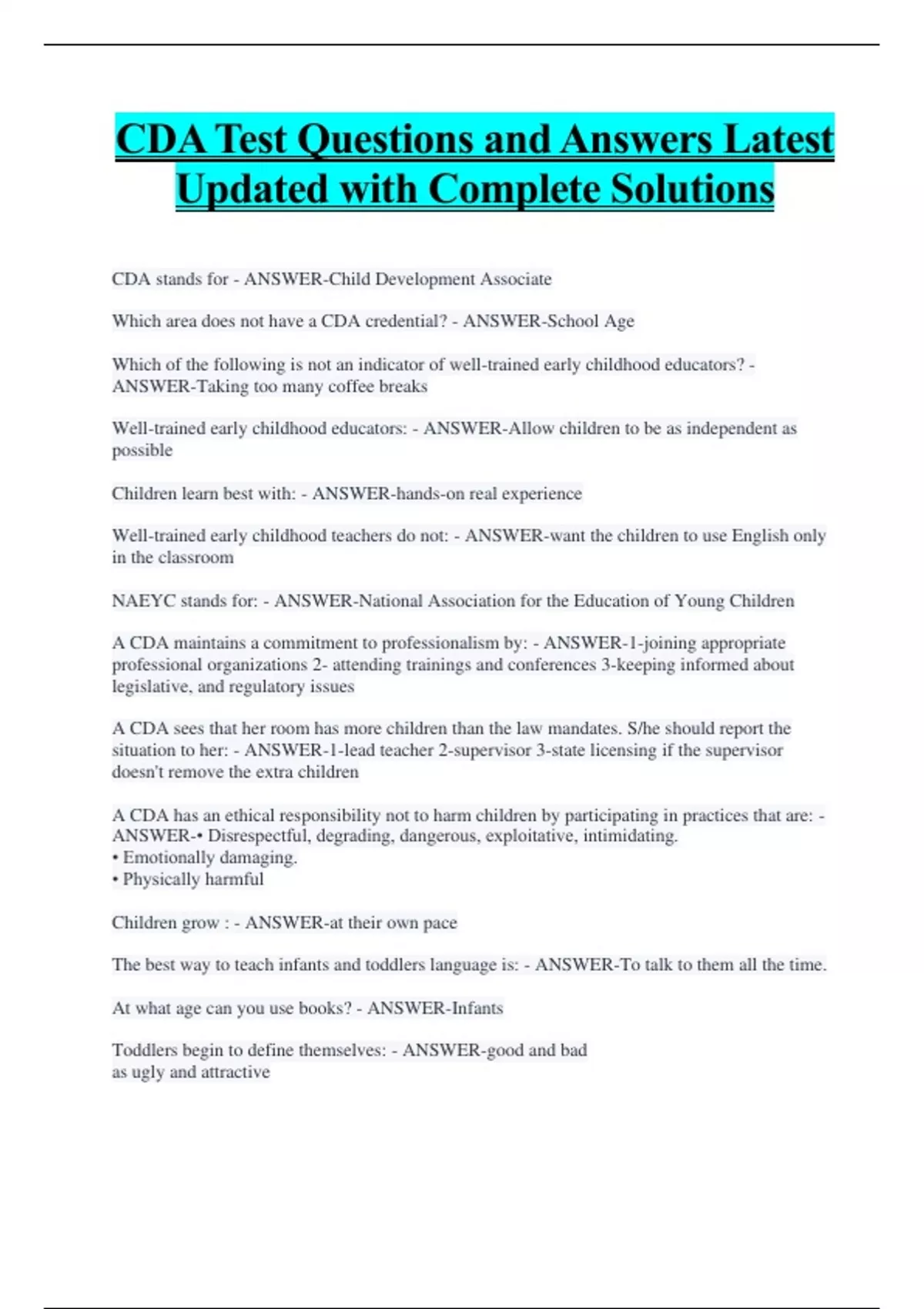 CDA Test Questions and Answers Latest Updated with Complete Solutions

CDA stands for - ANSWER-Child Development Associate

Which area does not have a CDA credential? - ANSWER-School Age

Which of the following is not an indicator of well-trained early childhood educators? - ANSWER-Taking too many coffee breaks

Well-trained early childhood educators: - ANSWER-Allow children to be as independent as possible

Children learn best with: - ANSWER-hands-on real experience

Well-trained early childhood teachers do not: - ANSWER-want the children to use English only in the classroom

NAEYC stands for: - ANSWER-National Association for the Education of Young Children

A CDA maintains a commitment to professionalism by: - ANSWER-1-joining appropriate professional organizations 2- attending trainings and conferences 3-keeping informed about legislative, and regulatory issues

A CDA sees that her room has more children than the law mandates. S/he should report the situation to her: - ANSWER-1-lead teacher 2-supervisor 3-state licensing if the supervisor doesn't remove the extra children

A CDA has an ethical responsibility not to harm children by participating in practices that are: - ANSWER-• Disrespectful, degrading, dangerous, exploitative, intimidating.
• Emotionally damaging.
• Physically harmful

Children grow : - ANSWER-at their own pace

The best way to teach infants and toddlers language is: - ANSWER-To talk to them all the time.

At what age can you use books? - ANSWER-Infants

Toddlers begin to define themselves: - ANSWER-good and bad
as ugly and attractive